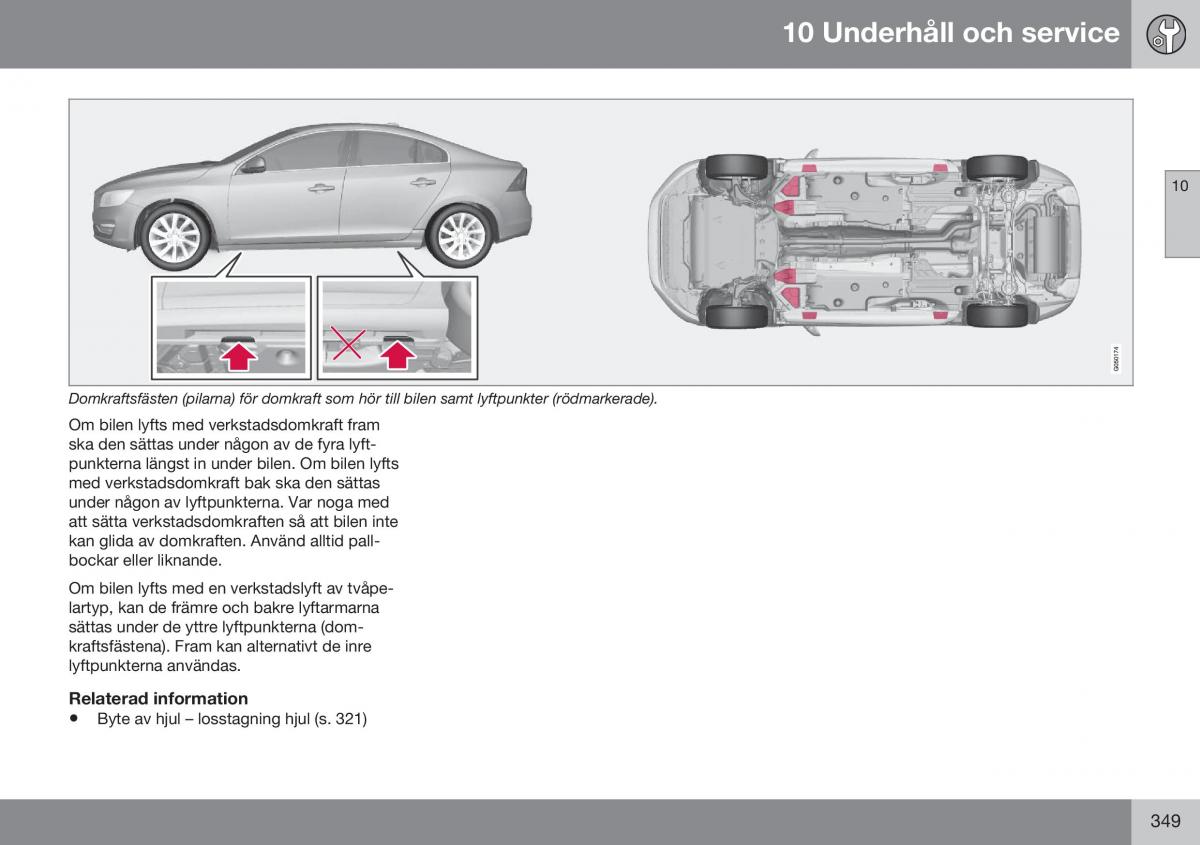 10 Underhåll och service

10

G050174

Domkraftsfästen (pilarna) för domkraft som hör till bilen samt lyftpunkter (rödmarkerade).

Om bilen lyfts med verkstadsdomkraft fram ska den sättas under någon av de fyra lyftpunkterna längst in under bilen. Om bilen lyfts med verkstadsdomkraft bak ska den sättas under någon av lyftpunkterna. Var noga med att sätta verkstadsdomkraften så att bilen inte kan glida av domkraften. Använd alltid pallbockar eller liknande.

Om bilen lyfts med en verkstadslyft av tvåpelartyp, kan de främre och bakre lyftarmarna sättas under de yttre lyftpunkterna (domkraftsfästena). Fram kan alternativt de inre lyftpunkterna användas.

Relaterad information
• Byte av hjul – losstagning hjul (s. 321)

349